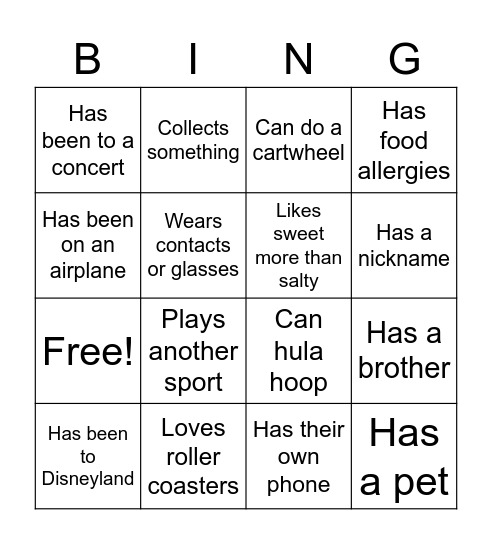 | B | I | N | G |
|---|---|---|---|
| Has been to a concert | Collects something | Can do a cartwheel | Has food allergies |
| Has been on an airplane | Wears contacts or glasses | Likes sweet more than salty | Has a nickname |
| Free! | Plays another sport | Can hula hoop | Has a brother |
| Has been to Disneyland | Loves roller coasters | Has their own phone | Has a pet |